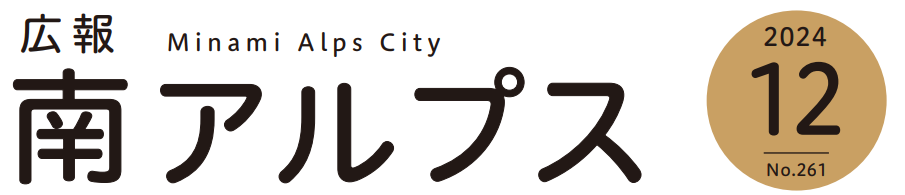 広報
Minami Alps City
南アルプス

2024
12
No.261